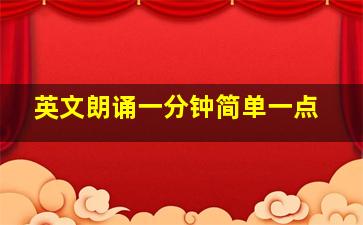 英文朗诵一分钟简单一点